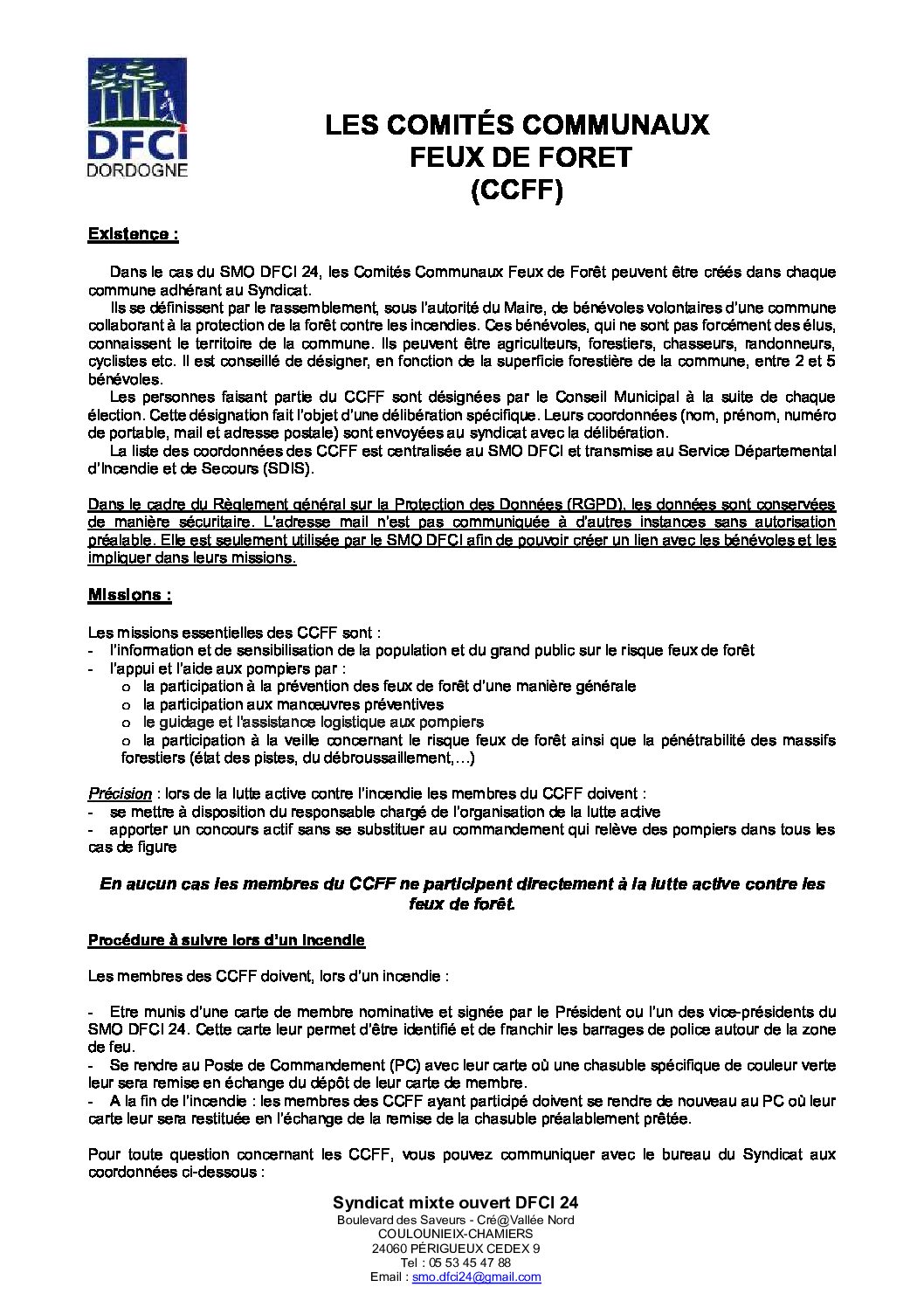 DFCI
DORDOGNE

LES COMITÉS COMMUNAUX
FEUX DE FORET
(CCFF)

Existence :

Dans le cas du SMO DFCI 24, les Comités Communaux Feux de Forêt peuvent être créés dans chaque commune adhérant au Syndicat.
Ils se définissent par le rassemblement, sous l'autorité du Maire, de bénévoles volontaires d'une commune collaborant à la protection de la forêt contre les incendies. Ces bénévoles, qui ne sont pas forcément des élus, connaissent le territoire de la commune. Ils peuvent être agriculteurs, forestiers, chasseurs, randonneurs, cyclistes etc. Il est conseillé de désigner, en fonction de la superficie forestière de la commune, entre 2 et 5 bénévoles.
Les personnes faisant partie du CCFF sont désignées par le Conseil Municipal à la suite de chaque élection. Cette désignation fait l'objet d'une délibération spécifique. Leurs coordonnées (nom, prénom, numéro de portable, mail et adresse postale) sont envoyées au syndicat avec la délibération.
La liste des coordonnées des CCFF est centralisée au SMO DFCI et transmise au Service Départemental d'Incendie et de Secours (SDIS).

Dans le cadre du Règlement général sur la Protection des Données (RGPD), les données sont conservées de manière sécuritaire. L'adresse mail n'est pas communiquée à d'autres instances sans autorisation préalable. Elle est seulement utilisée par le SMO DFCI afin de pouvoir créer un lien avec les bénévoles et les impliquer dans leurs missions.

Missions :

Les missions essentielles des CCFF sont :
- l'information et de sensibilisation de la population et du grand public sur le risque feux de forêt
- l'appui et l'aide aux pompiers par :
o la participation à la prévention des feux de forêt d'une manière générale
o la participation aux manœuvres préventives
o le guidage et l'assistance logistique aux pompiers
o la participation à la veille concernant le risque feux de forêt ainsi que la pénétrabilité des massifs forestiers (état des pistes, du débroussaillement,…)

Précision : lors de la lutte active contre l'incendie les membres du CCFF doivent :
- se mettre à disposition du responsable chargé de l'organisation de la lutte active
- apporter un concours actif sans se substituer au commandement qui relève des pompiers dans tous les cas de figure

En aucun cas les membres du CCFF ne participent directement à la lutte active contre les feux de forêt.

Procédure à suivre lors d'un incendie

Les membres des CCFF doivent, lors d'un incendie :

- Etre munis d'une carte de membre nominative et signée par le Président ou l'un des vice-présidents du SMO DFCI 24. Cette carte leur permet d'être identifié et de franchir les barrages de police autour de la zone de feu.
- Se rendre au Poste de Commandement (PC) avec leur carte où une chasuble spécifique de couleur verte leur sera remise en échange du dépôt de leur carte de membre.
- A la fin de l'incendie : les membres des CCFF ayant participé doivent se rendre de nouveau au PC où leur carte leur sera restituée en l'échange de la remise de la chasuble préalablement prêtée.

Pour toute question concernant les CCFF, vous pouvez communiquer avec le bureau du Syndicat aux coordonnées ci-dessous :

Syndicat mixte ouvert DFCI 24
Boulevard des Saveurs - Cré@Vallée Nord
COULOUNIEIX-CHAMIERS
24060 PÉRIGUEUX CEDEX 9
Tel : 05 53 45 47 88
Email : smo.dfci24@gmail.com